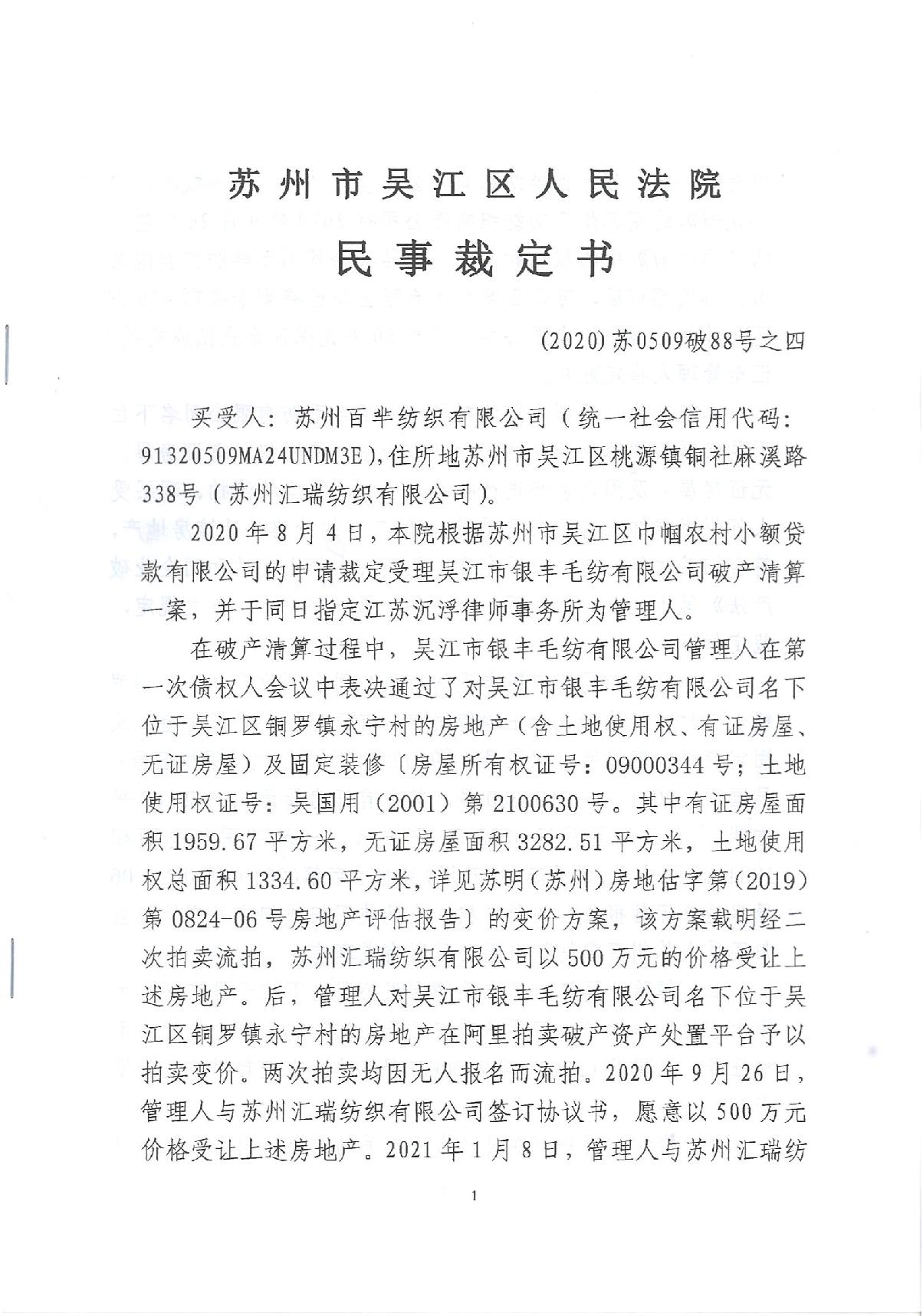 苏州市吴江区人民法院

民事裁定书

(2020)苏0509破88号之四

买受人：苏州百芈纺织有限公司（统一社会信用代码：91320509MA24UNDM3E），住所地苏州市吴江区桃源镇铜社麻溪路338号（苏州汇瑞纺织有限公司）。

2020年8月4日，本院根据苏州市吴江区巾帼农村小额贷款有限公司的申请裁定受理吴江市银丰毛纺有限公司破产清算一案，并于同日指定江苏沉浮律师事务所为管理人。

在破产清算过程中，吴江市银丰毛纺有限公司管理人在第一次债权人会议中表决通过了对吴江市银丰毛纺有限公司名下位于吴江区铜罗镇永宁村的房地产（含土地使用权、有证房屋、无证房屋）及固定装修〔房屋所有权证号：09000344号；土地使用权证号：吴国用（2001）第2100630号。其中有证房屋面积1959.67平方米，无证房屋面积3282.51平方米，土地使用权总面积1334.60平方米，详见苏明（苏州）房地估字第（2019）第0824-06号房地产评估报告〕的变价方案，该方案载明经二次拍卖流拍，苏州汇瑞纺织有限公司以500万元的价格受让上述房地产。后，管理人对吴江市银丰毛纺有限公司名下位于吴江区铜罗镇永宁村的房地产在阿里拍卖破产资产处置平台予以拍卖变价。两次拍卖均因无人报名而流拍。2020年9月26日，管理人与苏州汇瑞纺织有限公司签订协议书，愿意以500万元价格受让上述房地产。2021年1月8日，管理人与苏州汇瑞纺

1